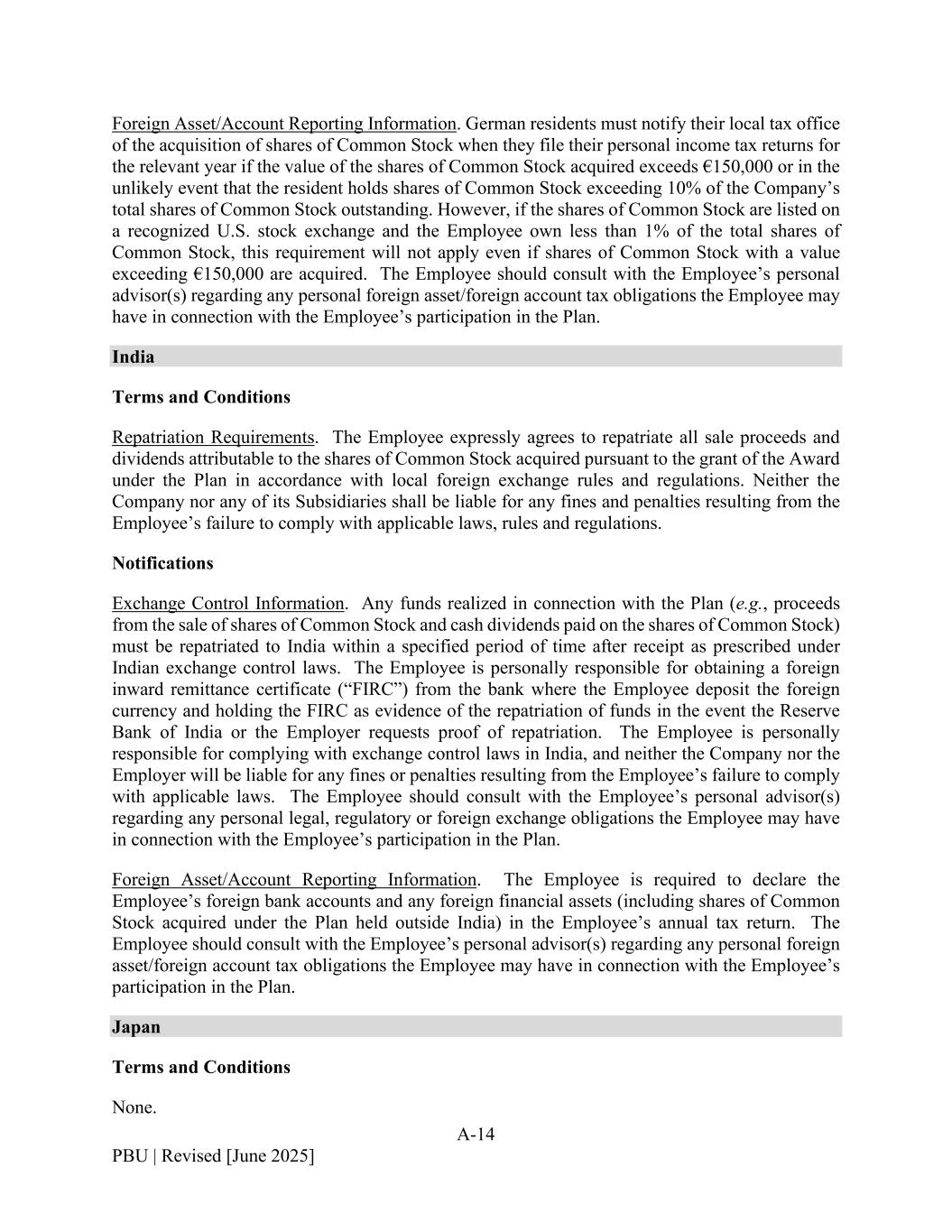 Foreign Asset/Account Reporting Information. German residents must notify their local tax office of the acquisition of shares of Common Stock when they file their personal income tax returns for the relevant year if the value of the shares of Common Stock acquired exceeds €150,000 or in the unlikely event that the resident holds shares of Common Stock exceeding 10% of the Company's total shares of Common Stock outstanding. However, if the shares of Common Stock are listed on a recognized U.S. stock exchange and the Employee own less than 1% of the total shares of Common Stock, this requirement will not apply even if shares of Common Stock with a value exceeding €150,000 are acquired. The Employee should consult with the Employee's personal advisor(s) regarding any personal foreign asset/foreign account tax obligations the Employee may have in connection with the Employee's participation in the Plan.

India

Terms and Conditions

Repatriation Requirements. The Employee expressly agrees to repatriate all sale proceeds and dividends attributable to the shares of Common Stock acquired pursuant to the grant of the Award under the Plan in accordance with local foreign exchange rules and regulations. Neither the Company nor any of its Subsidiaries shall be liable for any fines and penalties resulting from the Employee's failure to comply with applicable laws, rules and regulations.

Notifications

Exchange Control Information. Any funds realized in connection with the Plan (e.g., proceeds from the sale of shares of Common Stock and cash dividends paid on the shares of Common Stock) must be repatriated to India within a specified period of time after receipt as prescribed under Indian exchange control laws. The Employee is personally responsible for obtaining a foreign inward remittance certificate ("FIRC") from the bank where the Employee deposit the foreign currency and holding the FIRC as evidence of the repatriation of funds in the event the Reserve Bank of India or the Employer requests proof of repatriation. The Employee is personally responsible for complying with exchange control laws in India, and neither the Company nor the Employer will be liable for any fines or penalties resulting from the Employee's failure to comply with applicable laws. The Employee should consult with the Employee's personal advisor(s) regarding any personal legal, regulatory or foreign exchange obligations the Employee may have in connection with the Employee's participation in the Plan.

Foreign Asset/Account Reporting Information. The Employee is required to declare the Employee's foreign bank accounts and any foreign financial assets (including shares of Common Stock acquired under the Plan held outside India) in the Employee's annual tax return. The Employee should consult with the Employee's personal advisor(s) regarding any personal foreign asset/foreign account tax obligations the Employee may have in connection with the Employee's participation in the Plan.

Japan

Terms and Conditions

None.

A-14

PBU | Revised [June 2025]